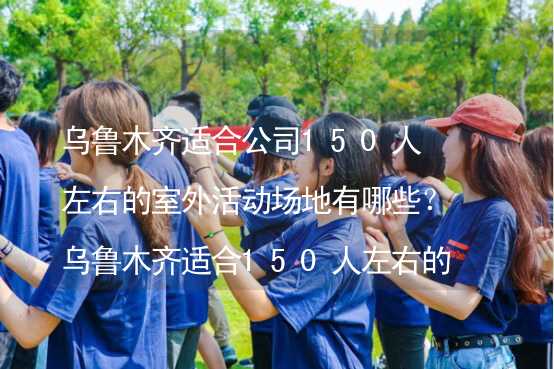 乌鲁木齐适合公司１５０人左右的室外活动场地有哪些？乌鲁木齐适合１５０人左右的